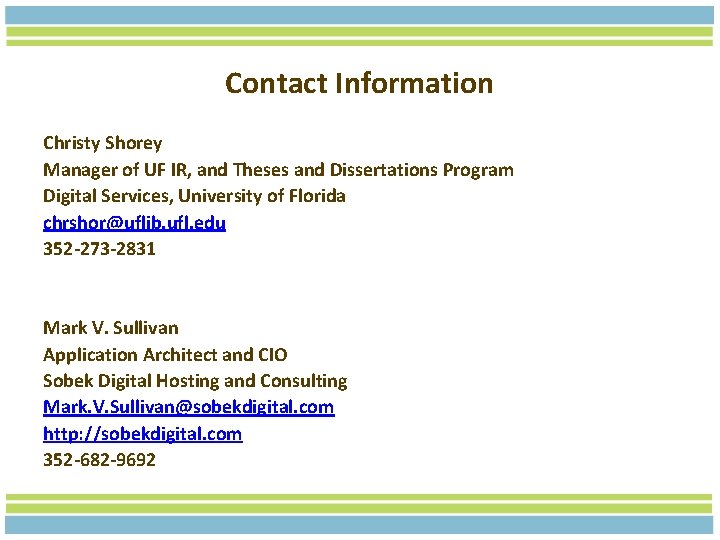 Contact Information

Christy Shorey
Manager of UF IR, and Theses and Dissertations Program
Digital Services, University of Florida
chrshor@uflib.ufl.edu
352-273-2831

Mark V. Sullivan
Application Architect and CIO
Sobek Digital Hosting and Consulting
Mark.V.Sullivan@sobekdigital.com
http://sobekdigital.com
352-682-9692